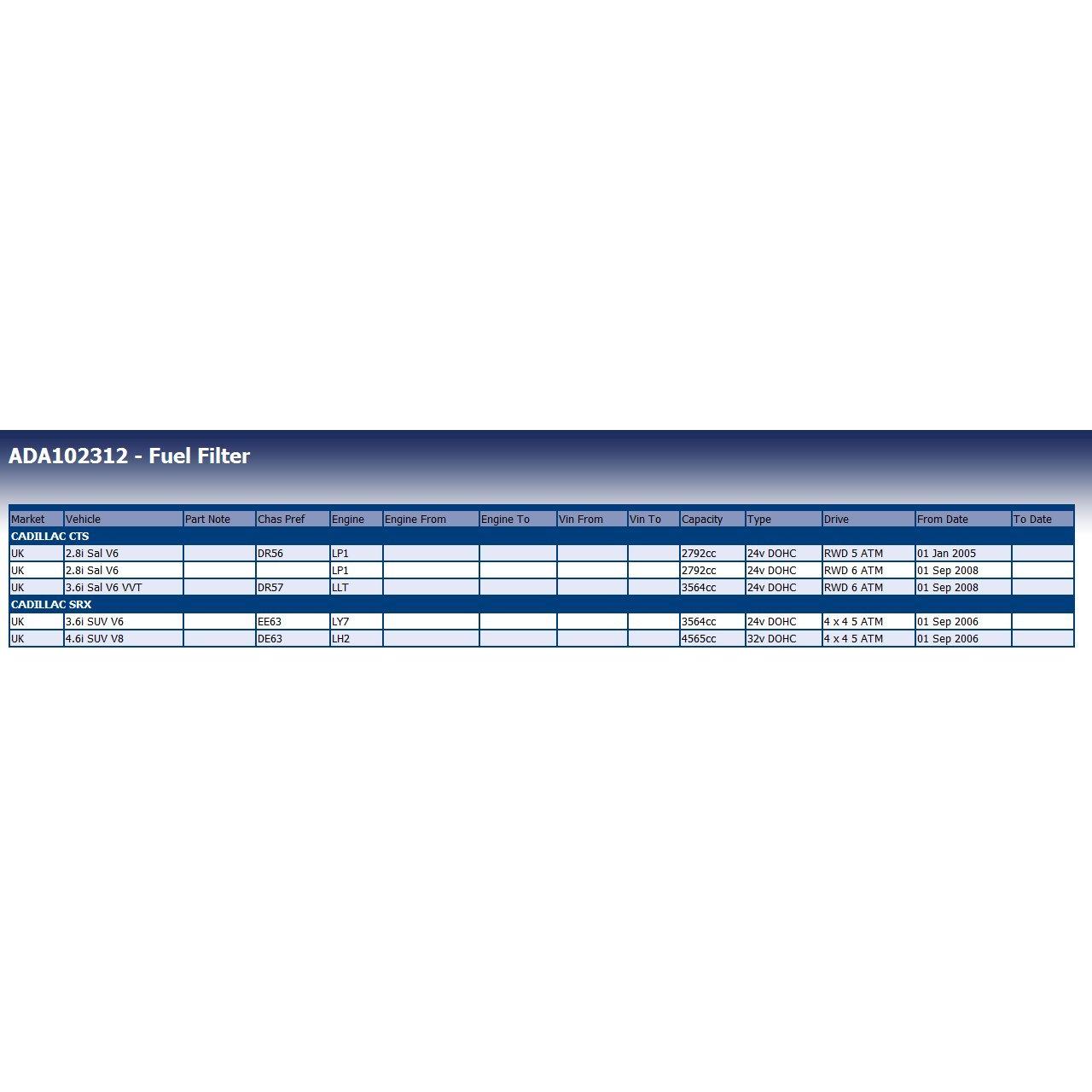 ADA102312 - Fuel Filter

| Market | Vehicle | Part Note | Chas Pref | Engine | Engine From | Engine To | Vin From | Vin To | Capacity | Type | Drive | From Date | To Date |
|---|---|---|---|---|---|---|---|---|---|---|---|---|---|
| CADILLAC CTS | | | | | | | | | | | | | |
| UK | 2.8i Sal V6 | | DR56 | LP1 | | | | | 2792cc | 24v DOHC | RWD 5 ATM | 01 Jan 2005 | |
| UK | 2.8i Sal V6 | | | LP1 | | | | | 2792cc | 24v DOHC | RWD 6 ATM | 01 Sep 2008 | |
| UK | 3.6i Sal V6 VVT | | DR57 | LLT | | | | | 3564cc | 24v DOHC | RWD 6 ATM | 01 Sep 2008 | |
| CADILLAC SRX | | | | | | | | | | | | | |
| UK | 3.6i SUV V6 | | EE63 | LY7 | | | | | 3564cc | 24v DOHC | 4 x 4 5 ATM | 01 Sep 2006 | |
| UK | 4.6i SUV V8 | | DE63 | LH2 | | | | | 4565cc | 32v DOHC | 4 x 4 5 ATM | 01 Sep 2006 | |